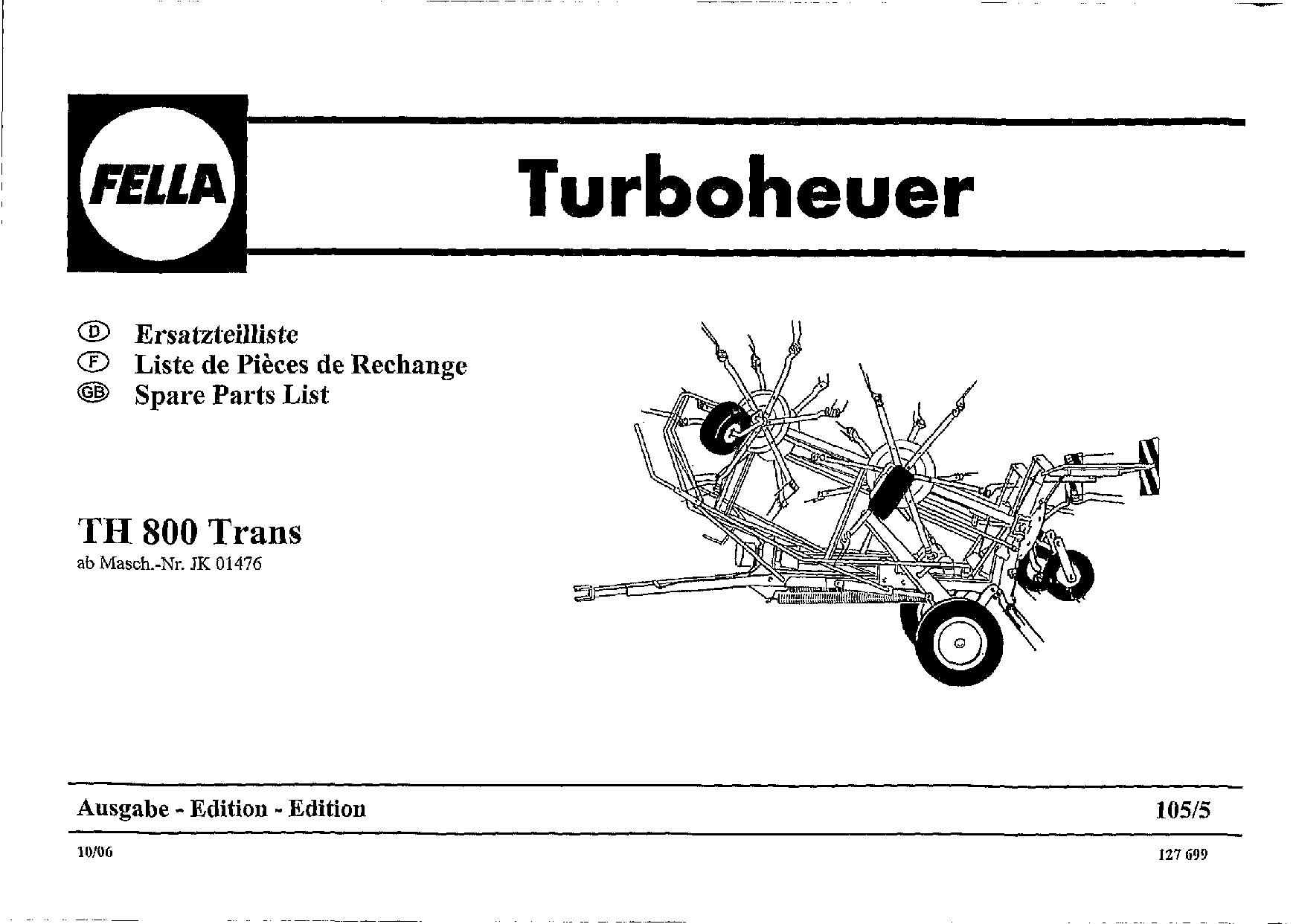 FELLA

Turboheuer

D Ersatzteilliste
F Liste de Pièces de Rechange
GB Spare Parts List

TH 800 Trans
ab Masch.-Nr. JK 01476

Ausgabe - Edition - Edition

105/5

10/06

127 699